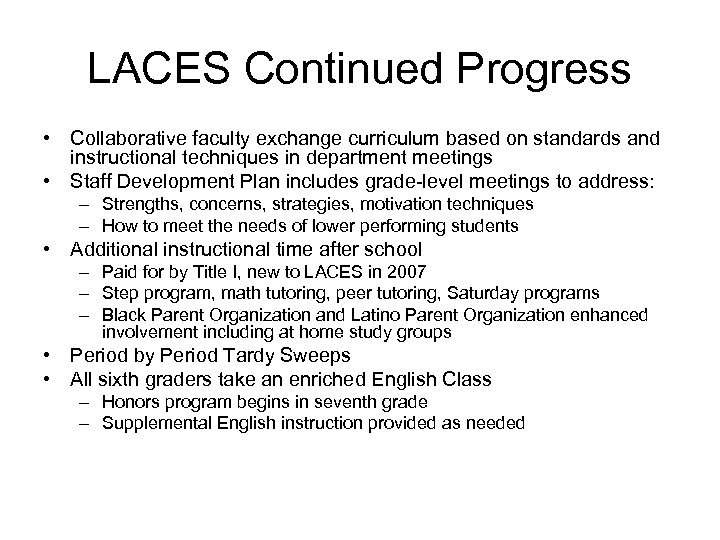 LACES Continued Progress

• Collaborative faculty exchange curriculum based on standards and instructional techniques in department meetings
• Staff Development Plan includes grade-level meetings to address:
– Strengths, concerns, strategies, motivation techniques
– How to meet the needs of lower performing students
• Additional instructional time after school
– Paid for by Title I, new to LACES in 2007
– Step program, math tutoring, peer tutoring, Saturday programs
– Black Parent Organization and Latino Parent Organization enhanced involvement including at home study groups
• Period by Period Tardy Sweeps
• All sixth graders take an enriched English Class
– Honors program begins in seventh grade
– Supplemental English instruction provided as needed